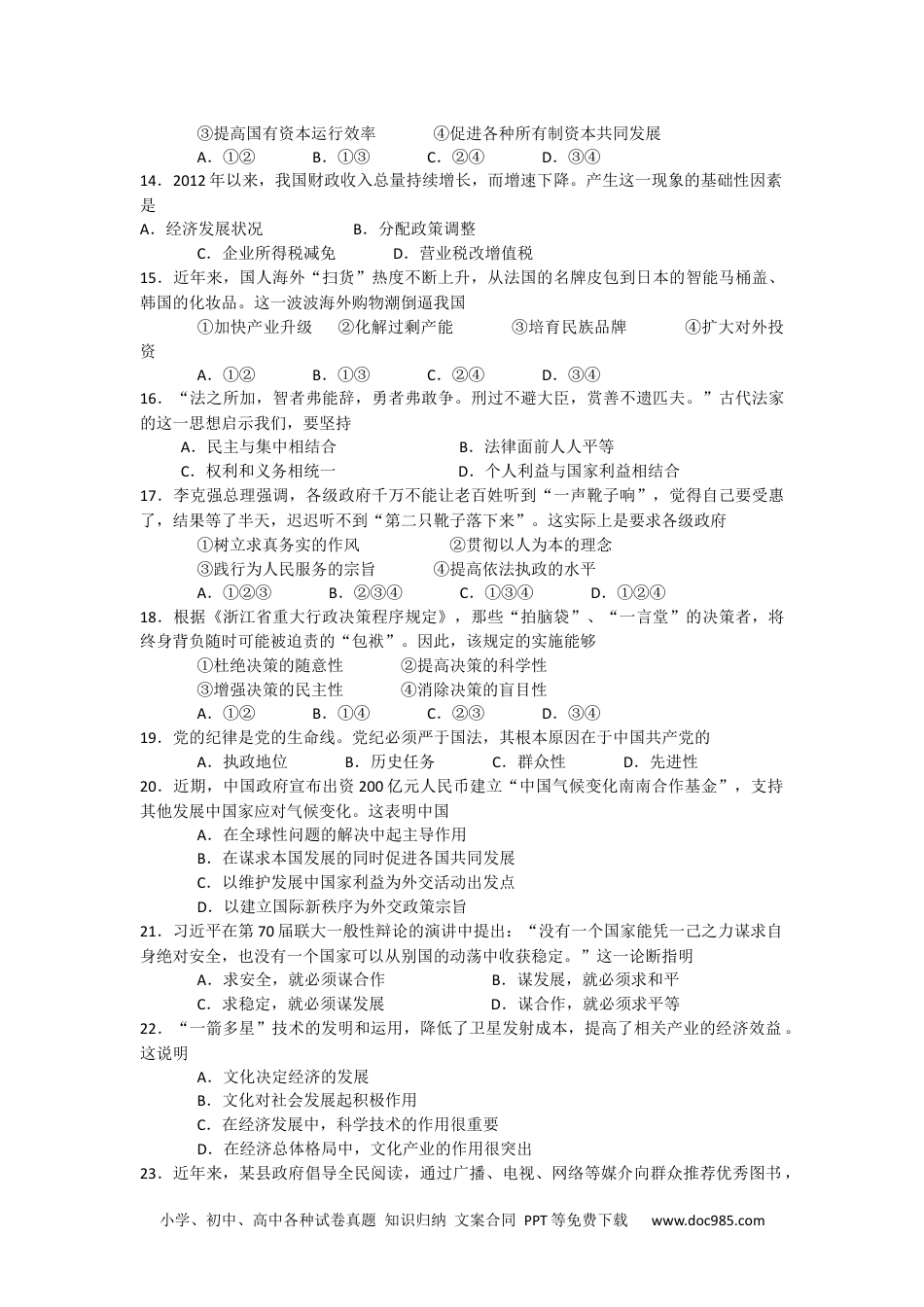 ③提高国有资本运行效率　　　④促进各种所有制资本共同发展
A．①②　　B．①③　　C．②④　　D．③④
14．2012年以来，我国财政收入总量持续增长，而增速下降。产生这一现象的基础性因素是
A．经济发展状况　　B．分配政策调整
C．企业所得税减免　　D．营业税改增值税
15．近年来，国人海外“扫货”热度不断上升，从法国的名牌皮包到日本的智能马桶盖、韩国的化妆品。这一波波海外购物潮倒逼我国
①加快产业升级　②化解过剩产能　　③培育民族品牌　　④扩大对外投资
A．①②　　B．①③　　C．②④　　D．③④
16．“法之所加，智者弗能辞，勇者弗敢争。刑过不避大臣，赏善不遗匹夫。”古代法家的这一思想启示我们，要坚持
A．民主与集中相结合　　B．法律面前人人平等
C．权利和义务相统一　　D．个人利益与国家利益相结合
17．李克强总理强调，各级政府千万不能让老百姓听到“一声靴子响”，觉得自己要受惠了，结果等了半天，迟迟听不到“第二只靴子落下来”。这实际上是要求各级政府
①树立求真务实的作风　　②贯彻以人为本的理念
③践行为人民服务的宗旨　　④提高依法执政的水平
A．①②③　　B．②③④　　C．①③④　　D．①②④
18．根据《浙江省重大行政决策程序规定》，那些“拍脑袋”、“一言堂”的决策者，将终身背负随时可能被追责的“包袱”。因此，该规定的实施能够
①杜绝决策的随意性　　②提高决策的科学性
③增强决策的民主性　　④消除决策的盲目性
A．①②　　B．①④　　C．②③　　D．③④
19．党的纪律是党的生命线。党纪必须严于国法，其根本原因在于中国共产党的
A．执政地位　　B．历史任务　　C．群众性　　D．先进性
20．近期，中国政府宣布出资200亿元人民币建立“中国气候变化南南合作基金”，支持其他发展中国家应对气候变化。这表明中国
A．在全球性问题的解决中起主导作用
B．在谋求本国发展的同时促进各国共同发展
C．以维护发展中国家利益为外交活动出发点
D．以建立国际新秩序为外交政策宗旨
21．习近平在第70届联大一般性辩论的演讲中提出：“没有一个国家能凭一己之力谋求自身绝对安全，也没有一个国家可以从别国的动荡中收获稳定。”这一论断指明
A．求安全，就必须谋合作　　B．谋发展，就必须求和平
C．求稳定，就必须谋发展　　D．谋合作，就必须求平等
22．“一箭多星”技术的发明和运用，降低了卫星发射成本，提高了相关产业的经济效益。这说明
A．文化决定经济的发展
B．文化对社会发展起积极作用
C．在经济发展中，科学技术的作用很重要
D．在经济总体格局中，文化产业的作用很突出
23．近年来，某县政府倡导全民阅读，通过广播、电视、网络等媒介向群众推荐优秀图书，

小学、初中、高中各种试卷真题 知识归纳 文案合同 PPT等免费下载　www.doc985.com